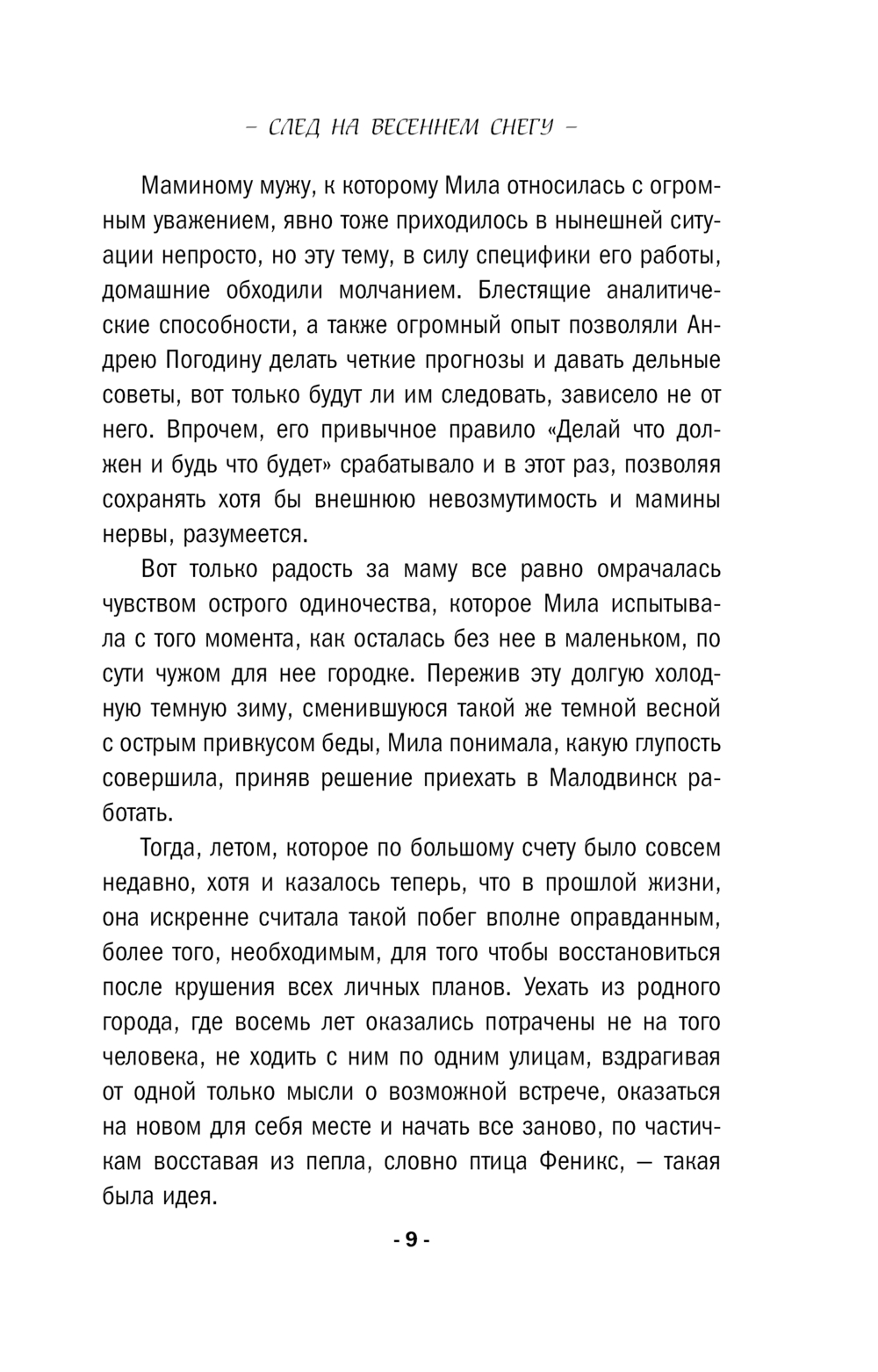 – СЛЕД НА ВЕСЕННЕМ СНЕГУ –

Маминому мужу, к которому Мила относилась с огромным уважением, явно тоже приходилось в нынешней ситуации непросто, но эту тему, в силу специфики его работы, домашние обходили молчанием. Блестящие аналитические способности, а также огромный опыт позволяли Андрею Погодину делать четкие прогнозы и давать дельные советы, вот только будут ли им следовать, зависело не от него. Впрочем, его привычное правило «Делай что должен и будь что будет» срабатывало и в этот раз, позволяя сохранять хотя бы внешнюю невозмутимость и мамины нервы, разумеется.

Вот только радость за маму все равно омрачалась чувством острого одиночества, которое Мила испытывала с того момента, как осталась без нее в маленьком, по сути чужом для нее городке. Пережив эту долгую холодную темную зиму, сменившуюся такой же темной весной с острым привкусом беды, Мила понимала, какую глупость совершила, приняв решение приехать в Малодвинск работать.

Тогда, летом, которое по большому счету было совсем недавно, хотя и казалось теперь, что в прошлой жизни, она искренне считала такой побег вполне оправданным, более того, необходимым, для того чтобы восстановиться после крушения всех личных планов. Уехать из родного города, где восемь лет оказались потрачены не на того человека, не ходить с ним по одним улицам, вздрагивая от одной только мысли о возможной встрече, оказаться на новом для себя месте и начать все заново, по частичкам восставая из пепла, словно птица Феникс, — такая была идея.

- 9 -